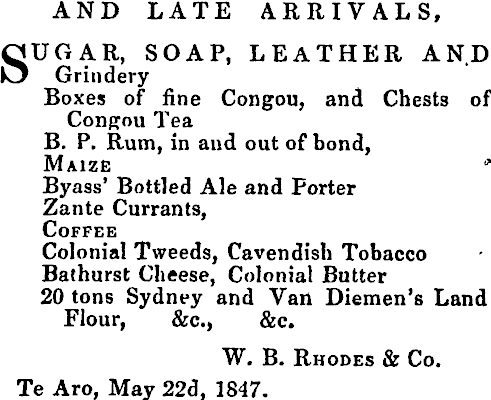 AND LATE ARRIVALS,

SUGAR, SOAP, LEATHER AND Grindery
Boxes of fine Congou, and Chests of Congou Tea
B. P. Rum, in and out of bond,
MAIZE
Byass' Bottled Ale and Porter
Zante Currants,
COFFEE
Colonial Tweeds, Cavendish Tobacco
Bathurst Cheese, Colonial Butter
20 tons Sydney and Van Diemen's Land Flour, &c., &c.

W. B. RHODES & Co.

Te Aro, May 22d, 1847.